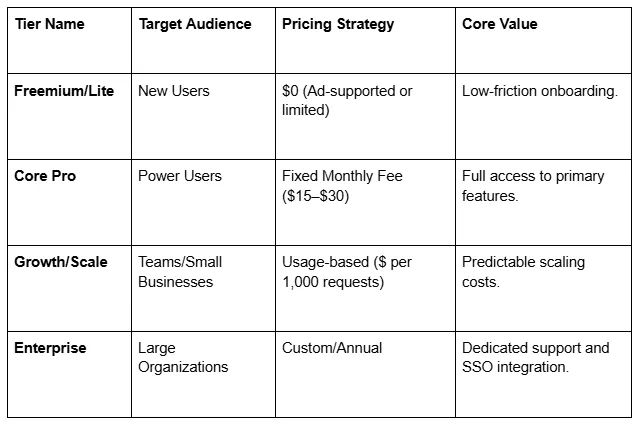 | Tier Name | Target Audience | Pricing Strategy | Core Value |
|---|---|---|---|
| Freemium/Lite | New Users | $0 (Ad-supported or limited) | Low-friction onboarding. |
| Core Pro | Power Users | Fixed Monthly Fee ($15–$30) | Full access to primary features. |
| Growth/Scale | Teams/Small Businesses | Usage-based ($ per 1,000 requests) | Predictable scaling costs. |
| Enterprise | Large Organizations | Custom/Annual | Dedicated support and SSO integration. |